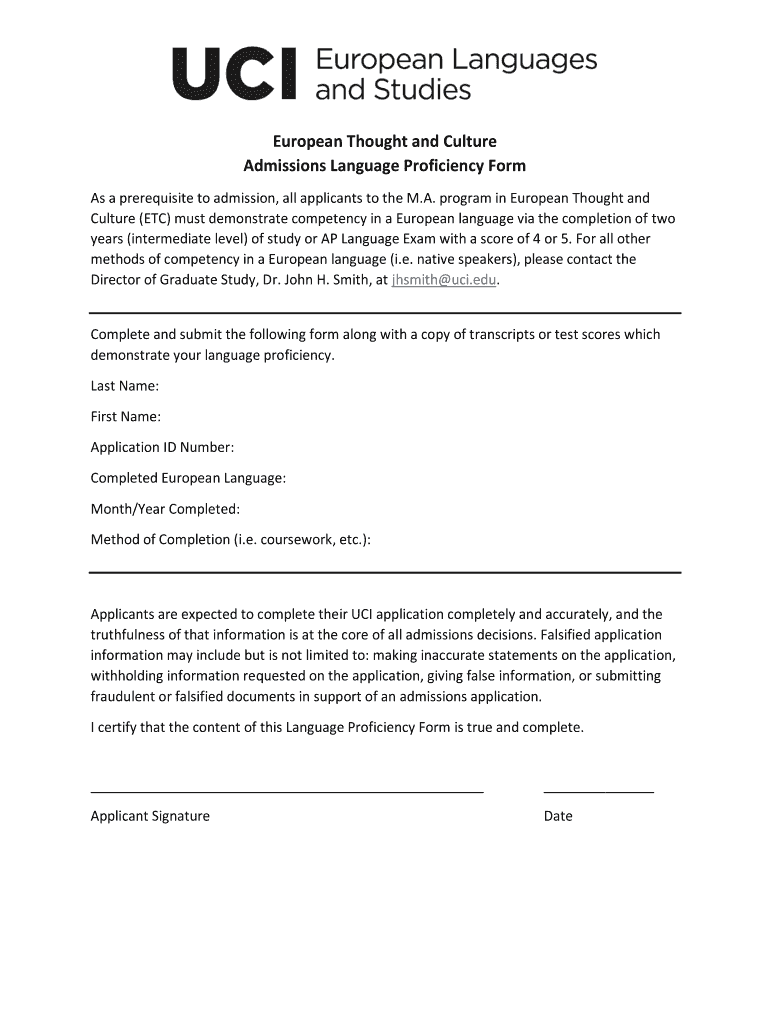 UCI European Languages and Studies

European Thought and Culture
Admissions Language Proficiency Form

As a prerequisite to admission, all applicants to the M.A. program in European Thought and Culture (ETC) must demonstrate competency in a European language via the completion of two years (intermediate level) of study or AP Language Exam with a score of 4 or 5. For all other methods of competency in a European language (i.e. native speakers), please contact the Director of Graduate Study, Dr. John H. Smith, at jhsmith@uci.edu.

Complete and submit the following form along with a copy of transcripts or test scores which demonstrate your language proficiency.

Last Name:

First Name:

Application ID Number:

Completed European Language:

Month/Year Completed:

Method of Completion (i.e. coursework, etc.):

Applicants are expected to complete their UCI application completely and accurately, and the truthfulness of that information is at the core of all admissions decisions. Falsified application information may include but is not limited to: making inaccurate statements on the application, withholding information requested on the application, giving false information, or submitting fraudulent or falsified documents in support of an admissions application.

I certify that the content of this Language Proficiency Form is true and complete.

Applicant Signature

Date